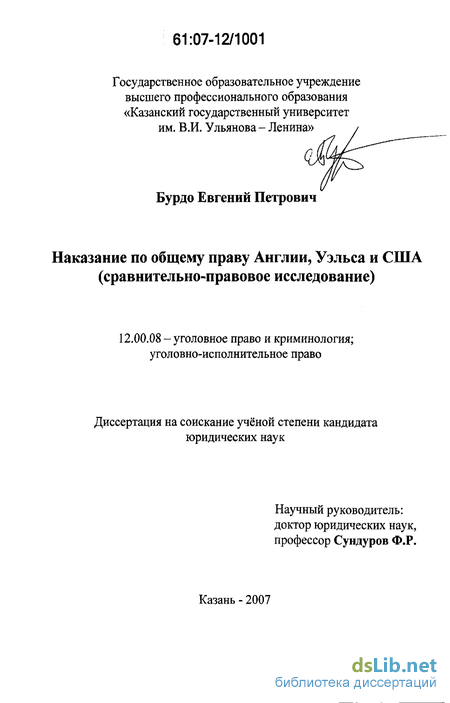 61:07-12/1001

Государственное образовательное учреждение высшего профессионального образования «Казанский государственный университет им. В.И. Ульянова – Ленина»

Бурдо Евгений Петрович

Наказание по общему праву Англии, Уэльса и США (сравнительно-правовое исследование)

12.00.08 – уголовное право и криминология; уголовно-исполнительное право

Диссертация на соискание учёной степени кандидата юридических наук

Научный руководитель:
доктор юридических наук,
профессор Сундуров Ф.Р.

Казань - 2007

dsLib.net
библиотека диссертаций